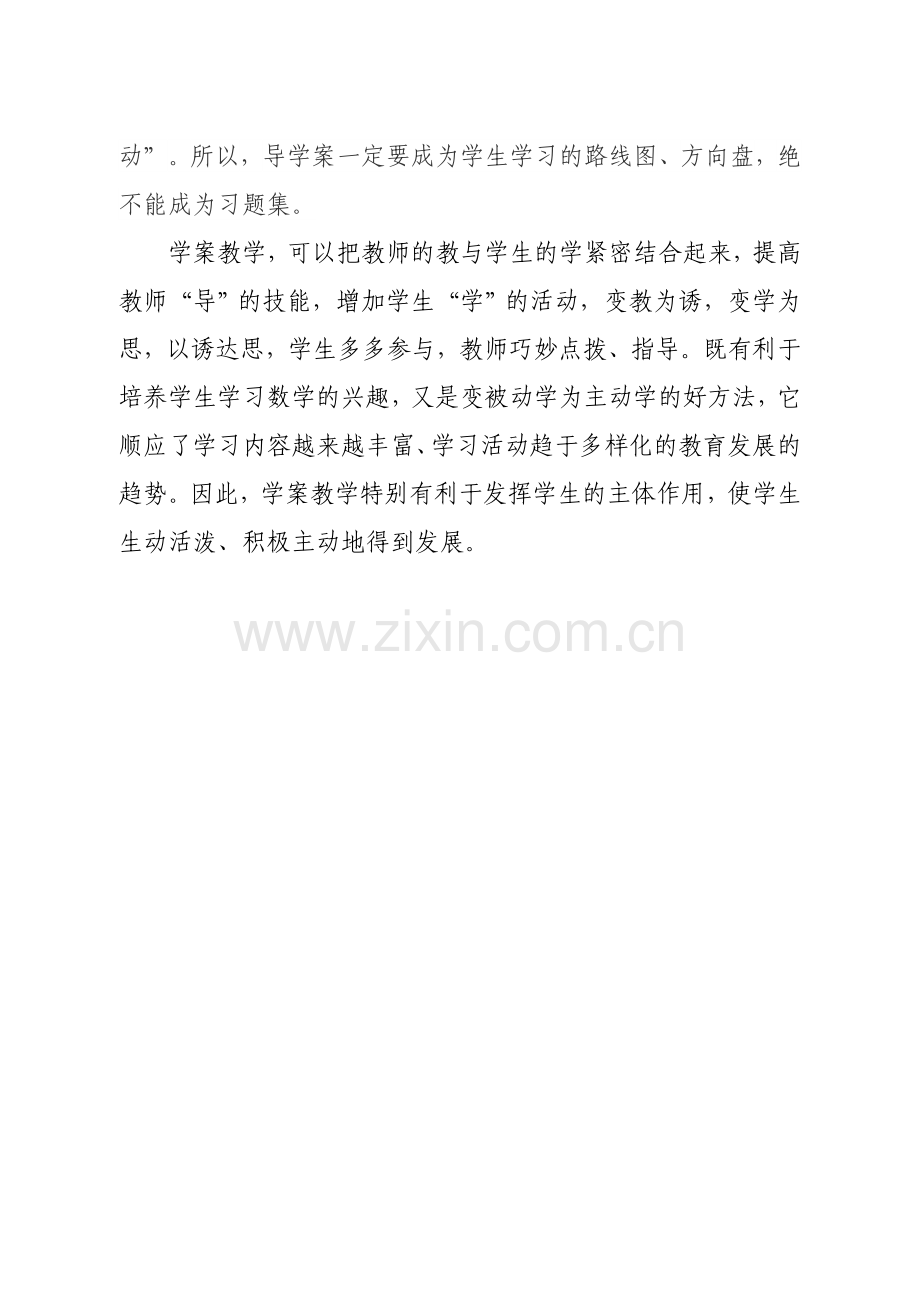 动”。所以，导学案一定要成为学生学习的路线图、方向盘，绝不能成为习题集。

学案教学，可以把教师的教与学生的学紧密结合起来，提高教师“导”的技能，增加学生“学”的活动，变教为诱，变学为思，以诱达思，学生多多参与，教师巧妙点拨、指导。既有利于培养学生学习数学的兴趣，又是变被动学为主动学的好方法，它顺应了学习内容越来越丰富、学习活动趋于多样化的教育发展的趋势。因此，学案教学特别有利于发挥学生的主体作用，使学生生动活泼、积极主动地得到发展。

www.zixin.com.cn